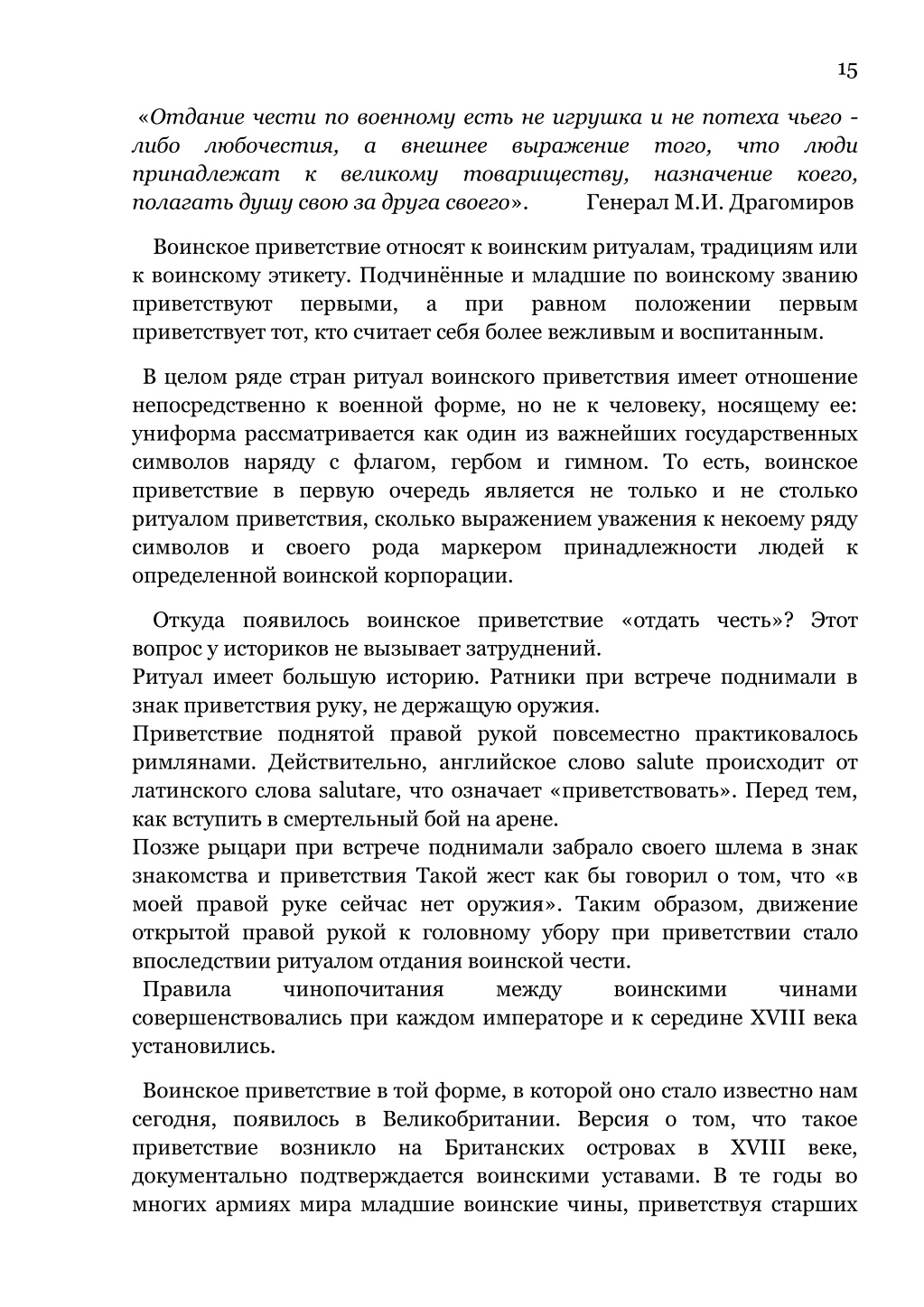 15

«Отдание чести по военному есть не игрушка и не потеха чьего - либо любочестия, а внешнее выражение того, что люди принадлежат к великому товариществу, назначение коего, полагать душу свою за друга своего». Генерал М.И. Драгомиров

Воинское приветствие относят к воинским ритуалам, традициям или к воинскому этикету. Подчинённые и младшие по воинскому званию приветствуют первыми, а при равном положении первым приветствует тот, кто считает себя более вежливым и воспитанным.

В целом ряде стран ритуал воинского приветствия имеет отношение непосредственно к военной форме, но не к человеку, носящему ее: униформа рассматривается как один из важнейших государственных символов наряду с флагом, гербом и гимном. То есть, воинское приветствие в первую очередь является не только и не столько ритуалом приветствия, сколько выражением уважения к некоему ряду символов и своего рода маркером принадлежности людей к определенной воинской корпорации.

Откуда появилось воинское приветствие «отдать честь»? Этот вопрос у историков не вызывает затруднений.
Ритуал имеет большую историю. Ратники при встрече поднимали в знак приветствия руку, не держащую оружия.
Приветствие поднятой правой рукой повсеместно практиковалось римлянами. Действительно, английское слово salute происходит от латинского слова salutare, что означает «приветствовать». Перед тем, как вступить в смертельный бой на арене.
Позже рыцари при встрече поднимали забрало своего шлема в знак знакомства и приветствия Такой жест как бы говорил о том, что «в моей правой руке сейчас нет оружия». Таким образом, движение открытой правой рукой к головному убору при приветствии стало впоследствии ритуалом отдания воинской чести.
Правила чинопочитания между воинскими чинами совершенствовались при каждом императоре и к середине XVIII века установились.

Воинское приветствие в той форме, в которой оно стало известно нам сегодня, появилось в Великобритании. Версия о том, что такое приветствие возникло на Британских островах в XVIII веке, документально подтверждается воинскими уставами. В те годы во многих армиях мира младшие воинские чины, приветствуя старших